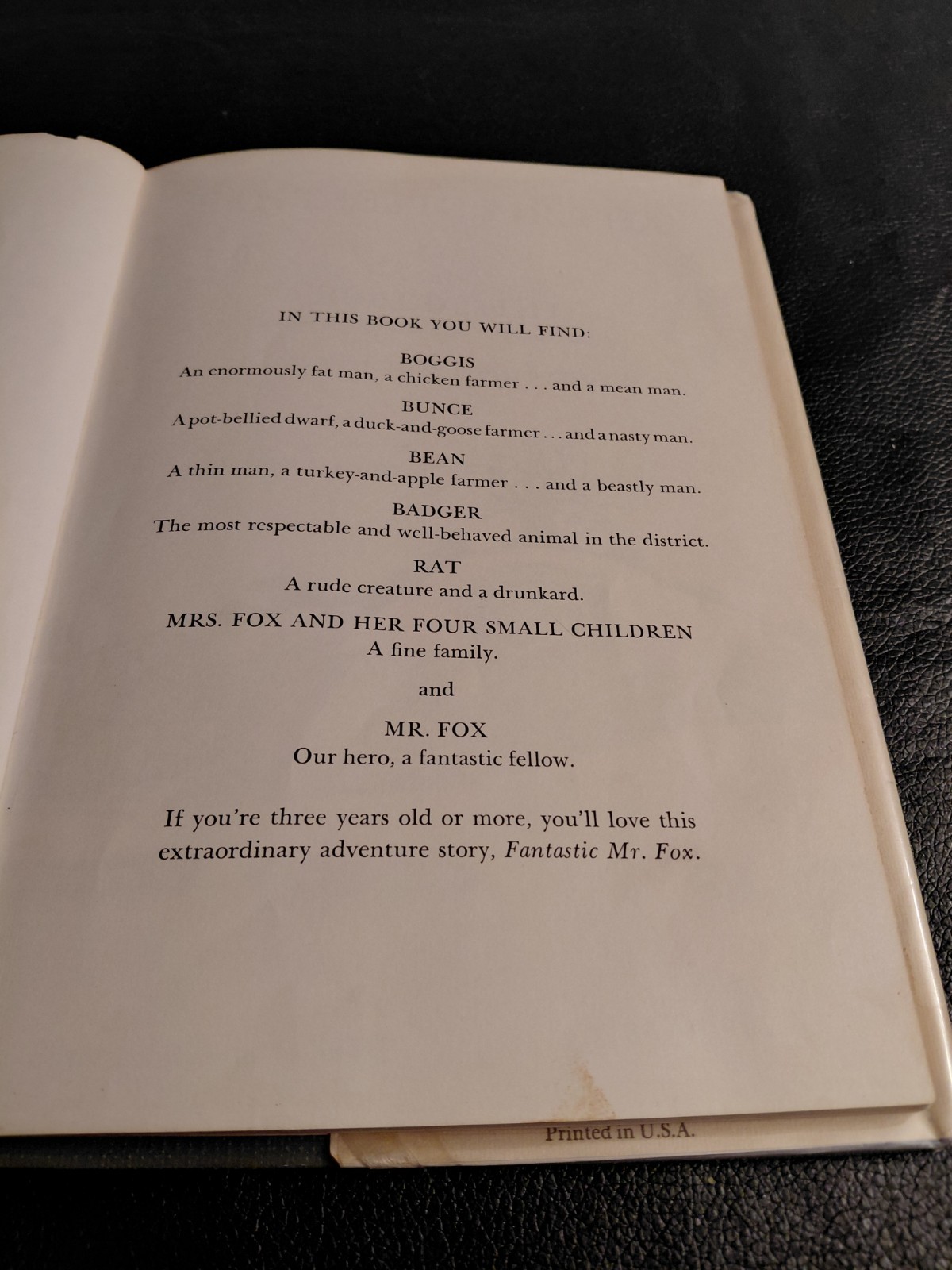 IN THIS BOOK YOU WILL FIND:

BOGGIS
An enormously fat man, a chicken farmer . . . and a mean man.

BUNCE
A pot-bellied dwarf, a duck-and-goose farmer . . . and a nasty man.

BEAN
A thin man, a turkey-and-apple farmer . . . and a beastly man.

BADGER
The most respectable and well-behaved animal in the district.

RAT
A rude creature and a drunkard.

MRS. FOX AND HER FOUR SMALL CHILDREN
A fine family.

and

MR. FOX
Our hero, a fantastic fellow.

If you're three years old or more, you'll love this extraordinary adventure story, Fantastic Mr. Fox.

Printed in U.S.A.